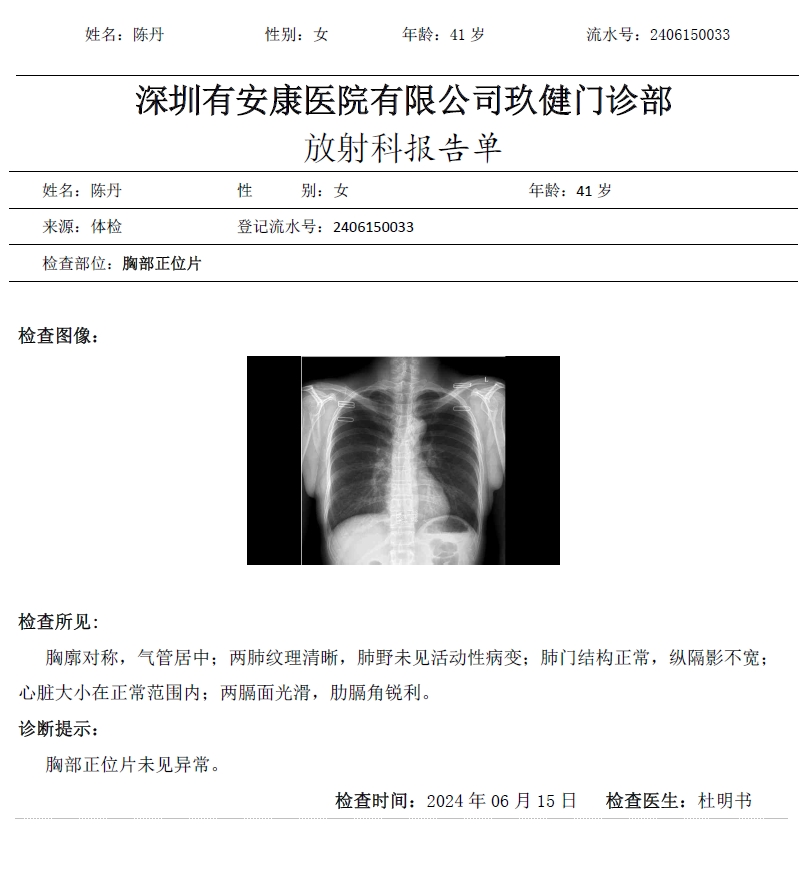 姓名：陈丹　　性别：女　　年龄：41 岁　　流水号：2406150033

深圳有安康医院有限公司玖健门诊部
放射科报告单

姓名：陈丹　　性　　别：女　　年龄：41 岁

来源：体检　　登记流水号：2406150033

检查部位：胸部正位片

检查图像：

L

检查所见：

胸廓对称，气管居中；两肺纹理清晰，肺野未见活动性病变；肺门结构正常，纵隔影不宽；心脏大小在正常范围内；两膈面光滑，肋膈角锐利。

诊断提示：

胸部正位片未见异常。

检查时间：2024 年 06 月 15 日　　检查医生：杜明书